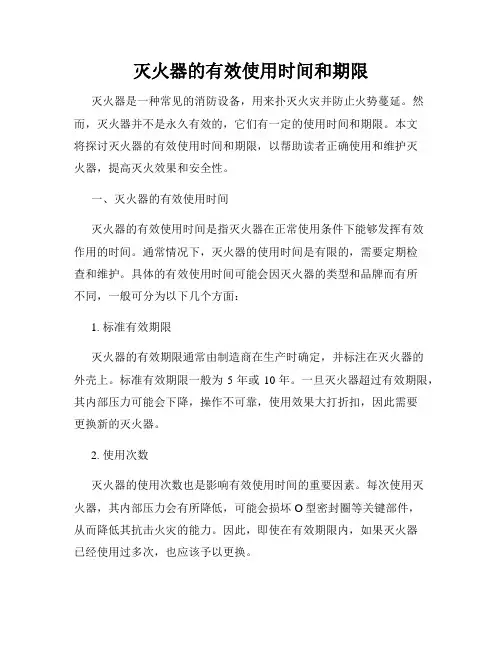 灭火器的有效使用时间和期限

灭火器是一种常见的消防设备，用来扑灭火灾并防止火势蔓延。然而，灭火器并不是永久有效的，它们有一定的使用时间和期限。本文将探讨灭火器的有效使用时间和期限，以帮助读者正确使用和维护灭火器，提高灭火效果和安全性。

一、灭火器的有效使用时间

灭火器的有效使用时间是指灭火器在正常使用条件下能够发挥有效作用的时间。通常情况下，灭火器的使用时间是有限的，需要定期检查和维护。具体的有效使用时间可能会因灭火器的类型和品牌而有所不同，一般可分为以下几个方面：

1. 标准有效期限

灭火器的有效期限通常由制造商在生产时确定，并标注在灭火器的外壳上。标准有效期限一般为 5 年或 10 年。一旦灭火器超过有效期限，其内部压力可能会下降，操作不可靠，使用效果大打折扣，因此需要更换新的灭火器。

2. 使用次数

灭火器的使用次数也是影响有效使用时间的重要因素。每次使用灭火器，其内部压力会有所降低，可能会损坏 O 型密封圈等关键部件，从而降低其抗击火灾的能力。因此，即使在有效期限内，如果灭火器已经使用过多次，也应该予以更换。